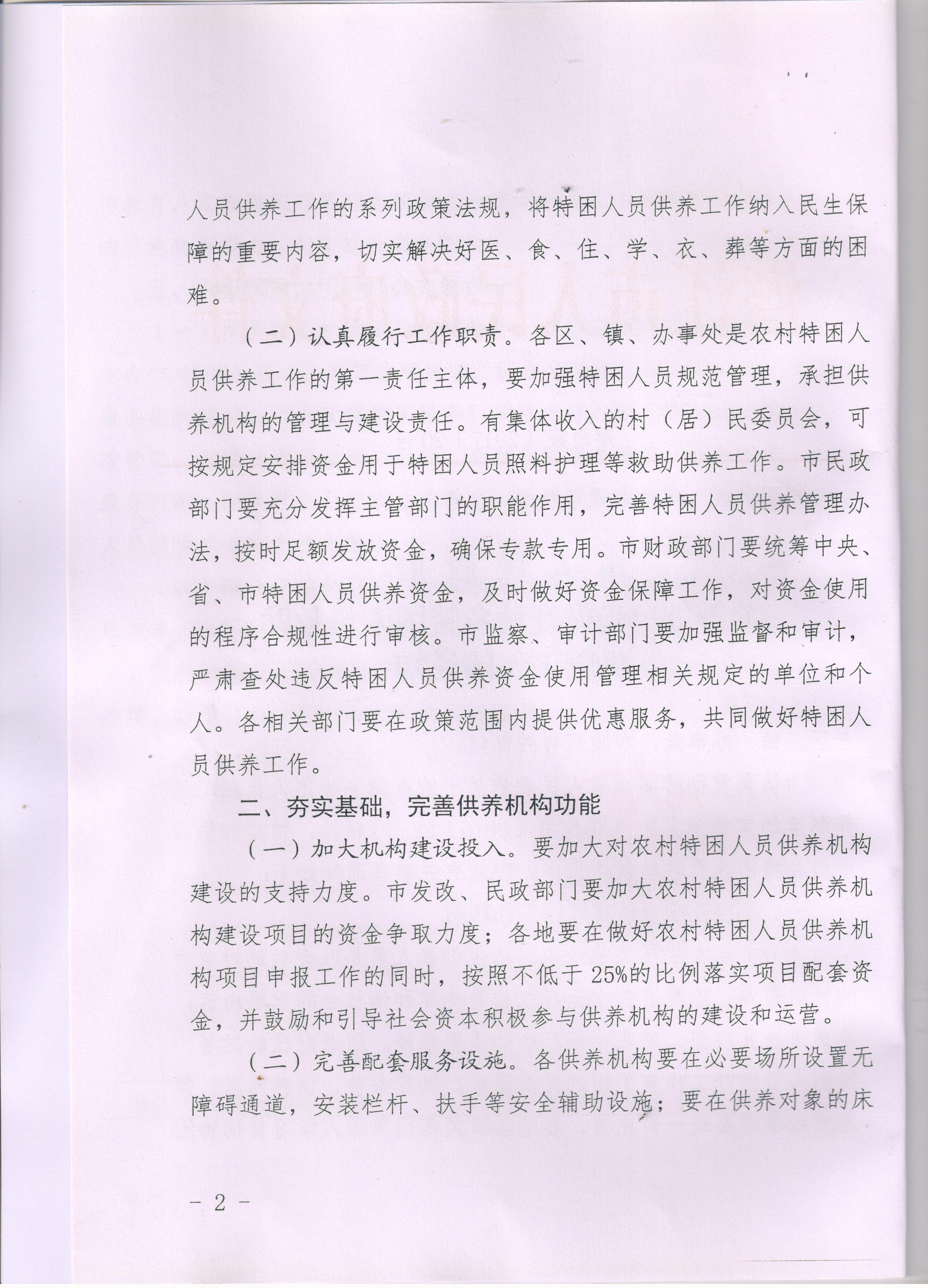 人员供养工作的系列政策法规，将特困人员供养工作纳入民生保障的重要内容，切实解决好医、食、住、学、衣、葬等方面的困难。

（二）认真履行工作职责。各区、镇、办事处是农村特困人员供养工作的第一责任主体，要加强特困人员规范管理，承担供养机构的管理与建设责任。有集体收入的村（居）民委员会，可按规定安排资金用于特困人员照料护理等救助供养工作。市民政部门要充分发挥主管部门的职能作用，完善特困人员供养管理办法，按时足额发放资金，确保专款专用。市财政部门要统筹中央、省、市特困人员供养资金，及时做好资金保障工作，对资金使用的程序合规性进行审核。市监察、审计部门要加强监督和审计，严肃查处违反特困人员供养资金使用管理相关规定的单位和个人。各相关部门要在政策范围内提供优惠服务，共同做好特困人员供养工作。

二、夯实基础，完善供养机构功能

（一）加大机构建设投入。要加大对农村特困人员供养机构建设的支持力度。市发改、民政部门要加大农村特困人员供养机构建设项目的资金争取力度；各地要在做好农村特困人员供养机构项目申报工作的同时，按照不低于25%的比例落实项目配套资金，并鼓励和引导社会资本积极参与供养机构的建设和运营。

（二）完善配套服务设施。各供养机构要在必要场所设置无障碍通道，安装栏杆、扶手等安全辅助设施；要在供养对象的床

－ 2 －